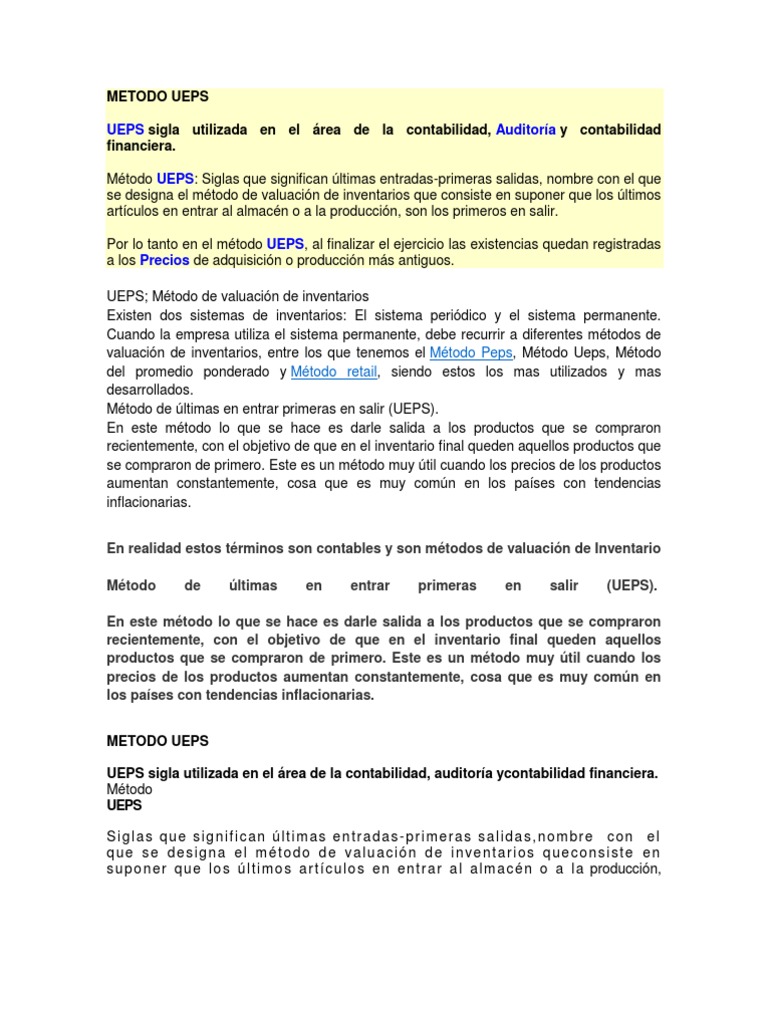 METODO UEPS

UEPS sigla utilizada en el área de la contabilidad, Auditoría y contabilidad financiera.

Método UEPS: Siglas que significan últimas entradas-primeras salidas, nombre con el que se designa el método de valuación de inventarios que consiste en suponer que los últimos artículos en entrar al almacén o a la producción, son los primeros en salir.

Por lo tanto en el método UEPS, al finalizar el ejercicio las existencias quedan registradas a los Precios de adquisición o producción más antiguos.

UEPS; Método de valuación de inventarios
Existen dos sistemas de inventarios: El sistema periódico y el sistema permanente. Cuando la empresa utiliza el sistema permanente, debe recurrir a diferentes métodos de valuación de inventarios, entre los que tenemos el Método Peps, Método Ueps, Método del promedio ponderado y Método retail, siendo estos los mas utilizados y mas desarrollados.
Método de últimas en entrar primeras en salir (UEPS).
En este método lo que se hace es darle salida a los productos que se compraron recientemente, con el objetivo de que en el inventario final queden aquellos productos que se compraron de primero. Este es un método muy útil cuando los precios de los productos aumentan constantemente, cosa que es muy común en los países con tendencias inflacionarias.

En realidad estos términos son contables y son métodos de valuación de Inventario

Método de últimas en entrar primeras en salir (UEPS).

En este método lo que se hace es darle salida a los productos que se compraron recientemente, con el objetivo de que en el inventario final queden aquellos productos que se compraron de primero. Este es un método muy útil cuando los precios de los productos aumentan constantemente, cosa que es muy común en los países con tendencias inflacionarias.

METODO UEPS

UEPS sigla utilizada en el área de la contabilidad, auditoría ycontabilidad financiera.
Método
UEPS

Siglas que significan últimas entradas-primeras salidas,nombre con el que se designa el método de valuación de inventarios queconsiste en suponer que los últimos artículos en entrar al almacén o a la producción,